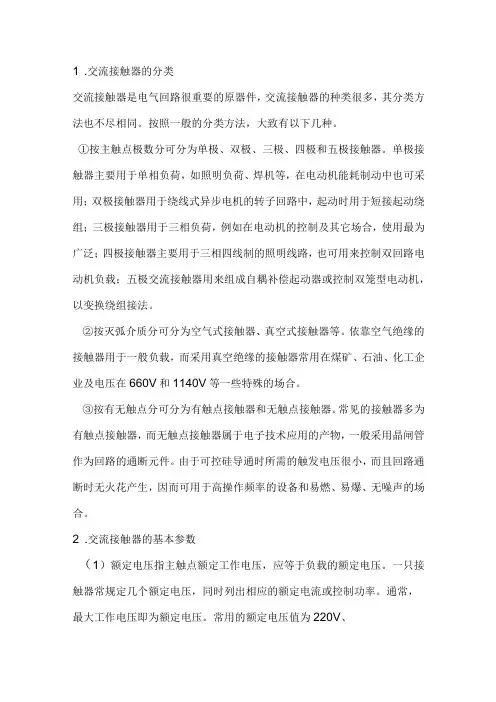 1 .交流接触器的分类

交流接触器是电气回路很重要的原器件，交流接触器的种类很多，其分类方法也不尽相同。按照一般的分类方法，大致有以下几种。

①按主触点极数分可分为单极、双极、三极、四极和五极接触器。单极接触器主要用于单相负荷，如照明负荷、焊机等，在电动机能耗制动中也可采用；双极接触器用于绕线式异步电机的转子回路中，起动时用于短接起动绕组；三极接触器用于三相负荷，例如在电动机的控制及其它场合，使用最为广泛；四极接触器主要用于三相四线制的照明线路，也可用来控制双回路电动机负载；五极交流接触器用来组成自耦补偿起动器或控制双笼型电动机，以变换绕组接法。

②按灭弧介质分可分为空气式接触器、真空式接触器等。依靠空气绝缘的接触器用于一般负载，而采用真空绝缘的接触器常用在煤矿、石油、化工企业及电压在 660V 和 1140V 等一些特殊的场合。

③按有无触点分可分为有触点接触器和无触点接触器。常见的接触器多为有触点接触器，而无触点接触器属于电子技术应用的产物，一般采用晶闸管作为回路的通断元件。由于可控硅导通时所需的触发电压很小，而且回路通断时无火花产生，因而可用于高操作频率的设备和易燃、易爆、无噪声的场合。

2 .交流接触器的基本参数

（1）额定电压指主触点额定工作电压，应等于负载的额定电压。一只接触器常规定几个额定电压，同时列出相应的额定电流或控制功率。通常，最大工作电压即为额定电压。常用的额定电压值为 220V、